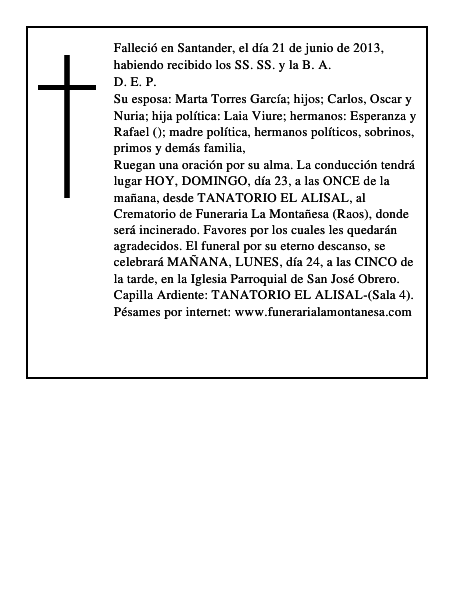 Falleció en Santander, el día 21 de junio de 2013, habiendo recibido los SS. SS. y la B. A.
D. E. P.
Su esposa: Marta Torres García; hijos; Carlos, Oscar y Nuria; hija política: Laia Viure; hermanos: Esperanza y Rafael (); madre política, hermanos políticos, sobrinos, primos y demás familia,
Ruegan una oración por su alma. La conducción tendrá lugar HOY, DOMINGO, día 23, a las ONCE de la mañana, desde TANATORIO EL ALISAL, al Crematorio de Funeraria La Montañesa (Raos), donde será incinerado. Favores por los cuales les quedarán agradecidos. El funeral por su eterno descanso, se celebrará MAÑANA, LUNES, día 24, a las CINCO de la tarde, en la Iglesia Parroquial de San José Obrero. Capilla Ardiente: TANATORIO EL ALISAL-(Sala 4). Pésames por internet: www.funerarialamontanesa.com